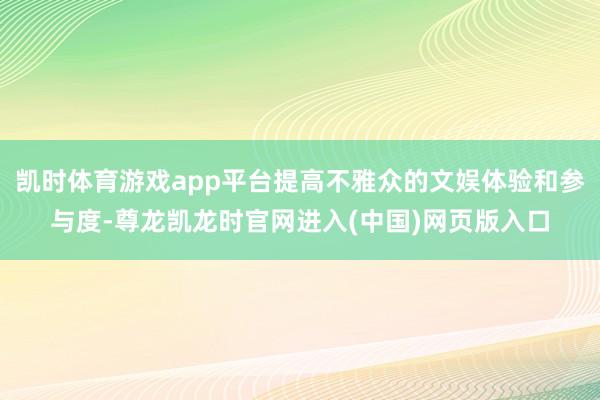 凯时体育游戏app平台提高不雅众的文娱体验和参与度-尊龙凯龙时官网进入(中国)网页版入口